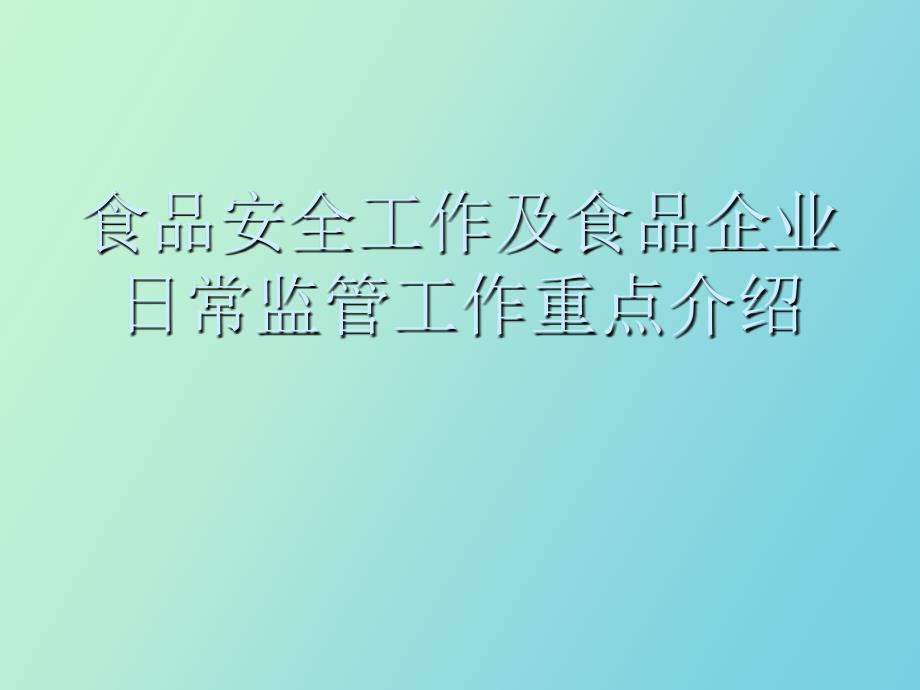 食品安全工作及食品企业日常监管工作重点介绍